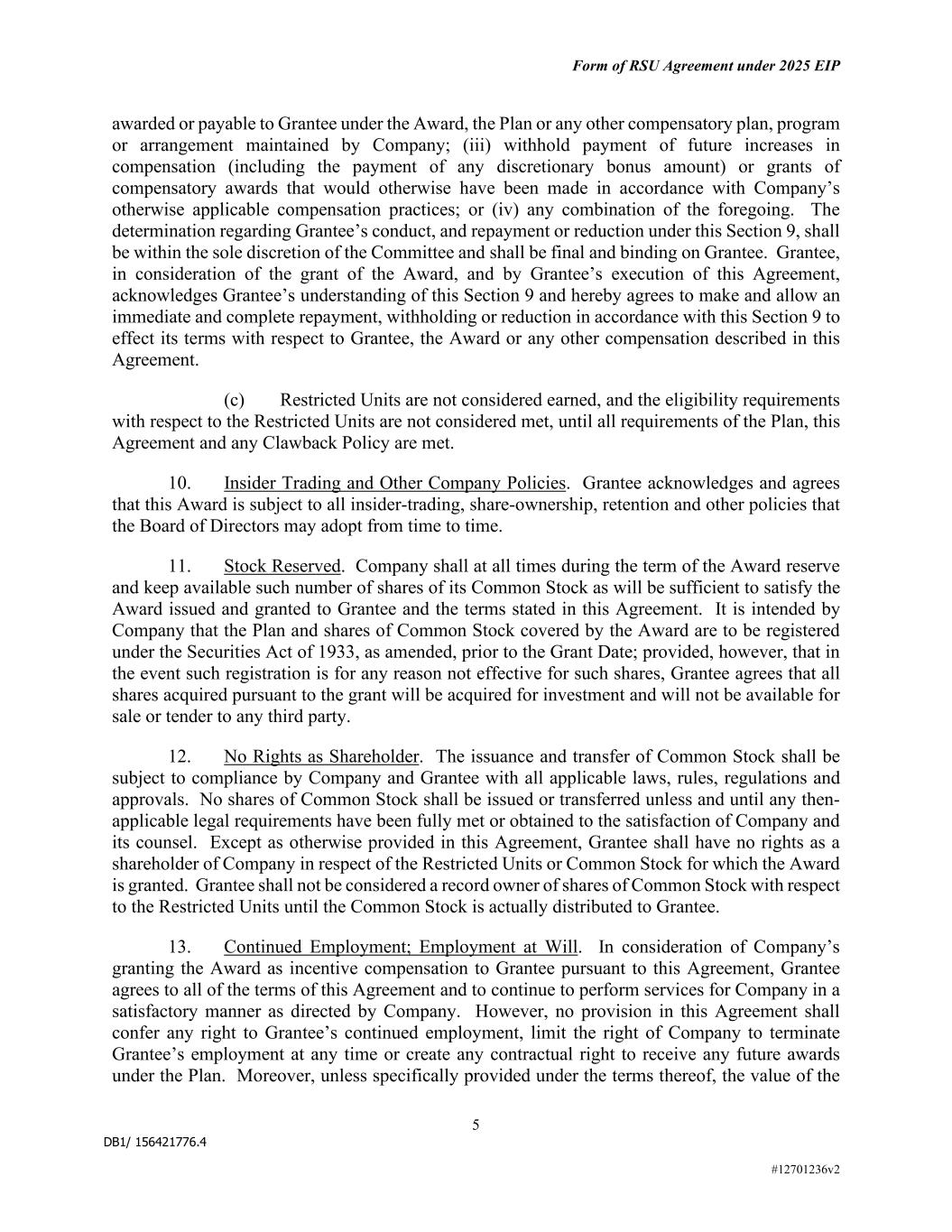 Form of RSU Agreement under 2025 EIP

awarded or payable to Grantee under the Award, the Plan or any other compensatory plan, program or arrangement maintained by Company; (iii) withhold payment of future increases in compensation (including the payment of any discretionary bonus amount) or grants of compensatory awards that would otherwise have been made in accordance with Company's otherwise applicable compensation practices; or (iv) any combination of the foregoing. The determination regarding Grantee's conduct, and repayment or reduction under this Section 9, shall be within the sole discretion of the Committee and shall be final and binding on Grantee. Grantee, in consideration of the grant of the Award, and by Grantee's execution of this Agreement, acknowledges Grantee's understanding of this Section 9 and hereby agrees to make and allow an immediate and complete repayment, withholding or reduction in accordance with this Section 9 to effect its terms with respect to Grantee, the Award or any other compensation described in this Agreement.

(c) Restricted Units are not considered earned, and the eligibility requirements with respect to the Restricted Units are not considered met, until all requirements of the Plan, this Agreement and any Clawback Policy are met.

10. Insider Trading and Other Company Policies. Grantee acknowledges and agrees that this Award is subject to all insider-trading, share-ownership, retention and other policies that the Board of Directors may adopt from time to time.

11. Stock Reserved. Company shall at all times during the term of the Award reserve and keep available such number of shares of its Common Stock as will be sufficient to satisfy the Award issued and granted to Grantee and the terms stated in this Agreement. It is intended by Company that the Plan and shares of Common Stock covered by the Award are to be registered under the Securities Act of 1933, as amended, prior to the Grant Date; provided, however, that in the event such registration is for any reason not effective for such shares, Grantee agrees that all shares acquired pursuant to the grant will be acquired for investment and will not be available for sale or tender to any third party.

12. No Rights as Shareholder. The issuance and transfer of Common Stock shall be subject to compliance by Company and Grantee with all applicable laws, rules, regulations and approvals. No shares of Common Stock shall be issued or transferred unless and until any then-applicable legal requirements have been fully met or obtained to the satisfaction of Company and its counsel. Except as otherwise provided in this Agreement, Grantee shall have no rights as a shareholder of Company in respect of the Restricted Units or Common Stock for which the Award is granted. Grantee shall not be considered a record owner of shares of Common Stock with respect to the Restricted Units until the Common Stock is actually distributed to Grantee.

13. Continued Employment; Employment at Will. In consideration of Company's granting the Award as incentive compensation to Grantee pursuant to this Agreement, Grantee agrees to all of the terms of this Agreement and to continue to perform services for Company in a satisfactory manner as directed by Company. However, no provision in this Agreement shall confer any right to Grantee's continued employment, limit the right of Company to terminate Grantee's employment at any time or create any contractual right to receive any future awards under the Plan. Moreover, unless specifically provided under the terms thereof, the value of the

5

DB1/ 156421776.4

#12701236v2